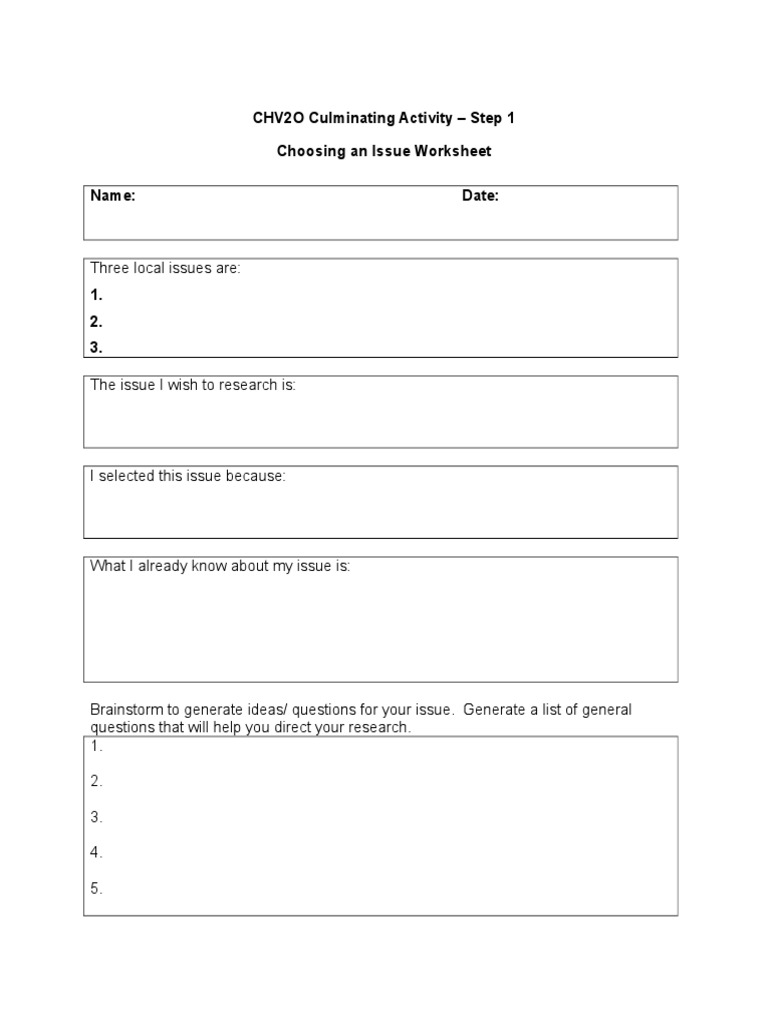 CHV2O Culminating Activity – Step 1

Choosing an Issue Worksheet

Name: Date:

Three local issues are:
1.
2.
3.

The issue I wish to research is:

I selected this issue because:

What I already know about my issue is:

Brainstorm to generate ideas/ questions for your issue. Generate a list of general questions that will help you direct your research.

1.
2.
3.
4.
5.